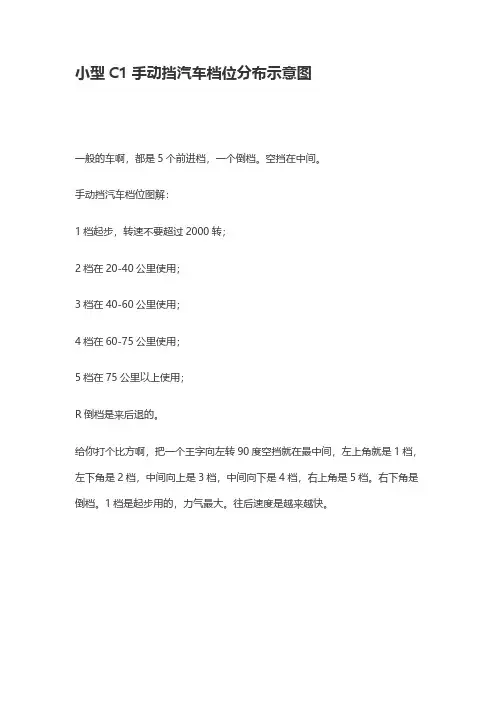 小型 C1 手动挡汽车档位分布示意图

一般的车啊，都是 5 个前进档，一个倒档。空挡在中间。

手动挡汽车档位图解：

1 档起步，转速不要超过 2000 转；

2 档在 20-40 公里使用；

3 档在 40-60 公里使用；

4 档在 60-75 公里使用；

5 档在 75 公里以上使用；

R 倒档是来后退的。

给你打个比方啊，把一个王字向左转 90 度空挡就在最中间，左上角就是 1 档，左下角是 2 档，中间向上是 3 档，中间向下是 4 档，右上角是 5 档。右下角是倒档。1 档是起步用的，力气最大。往后速度是越来越快。